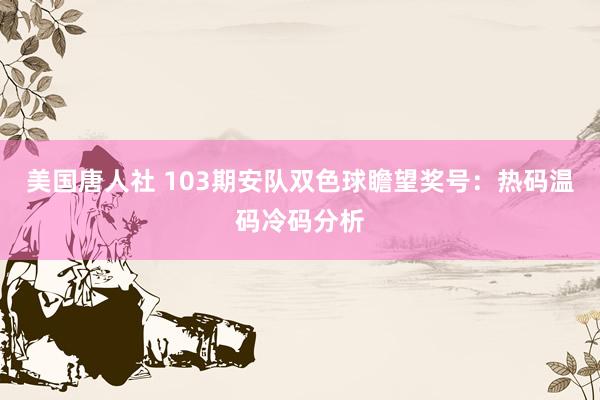 美国唐人社 103期安队双色球瞻望奖号：热码温码冷码分析